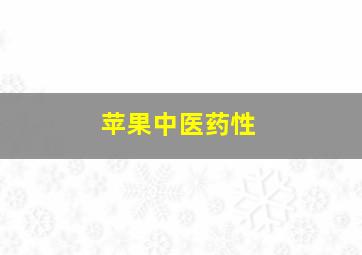 苹果中医药性